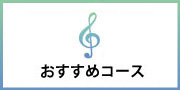 おすすめコース